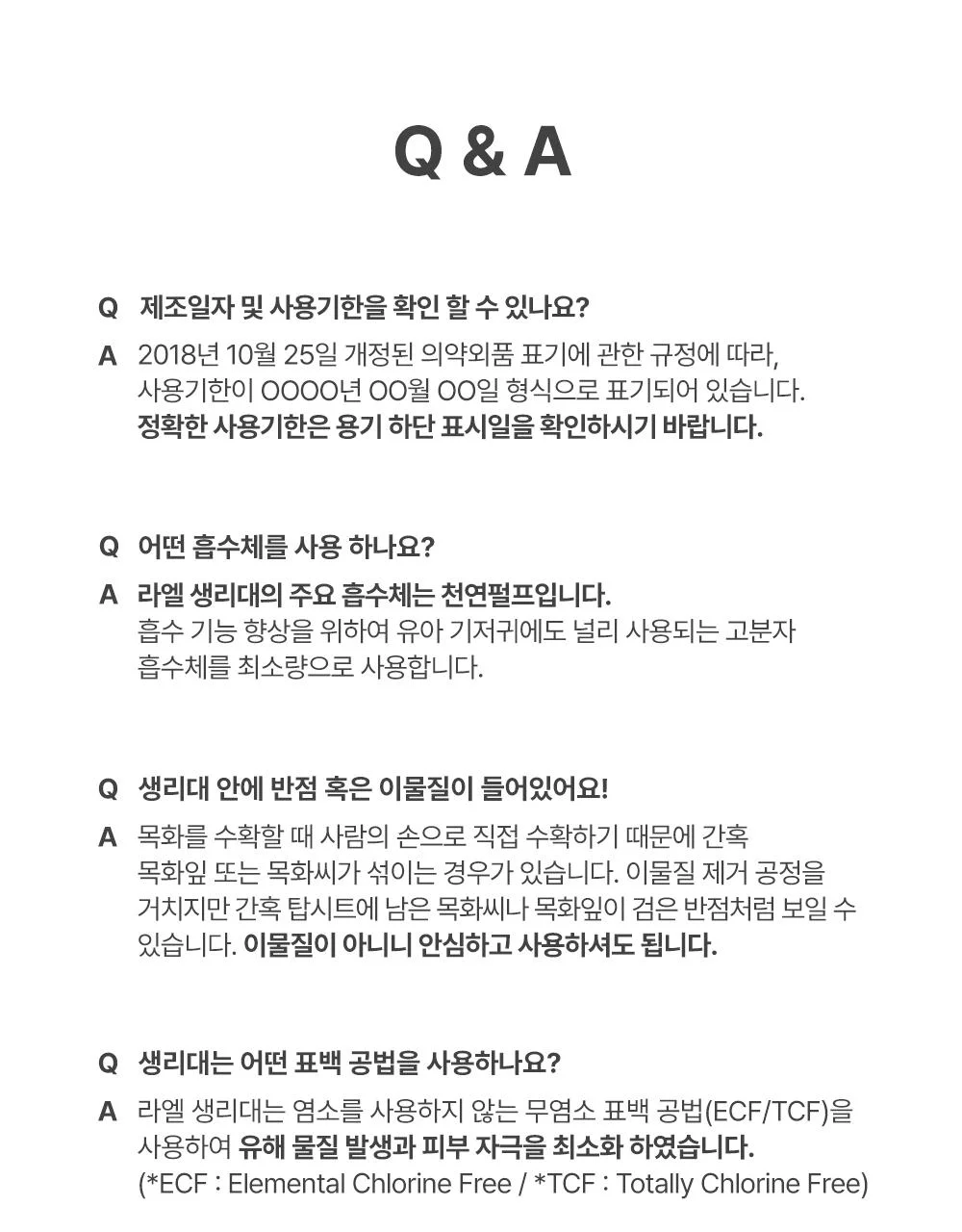 Q & A

Q 제조일자 및 사용기한을 확인 할 수 있나요?

A 2018년 10월 25일 개정된 의약외품 표기에 관한 규정에 따라, 사용기한이 OOOO년 OO월 OO일 형식으로 표기되어 있습니다. 정확한 사용기한은 용기 하단 표시일을 확인하시기 바랍니다.

Q 어떤 흡수체를 사용 하나요?

A 라엘 생리대의 주요 흡수체는 천연펄프입니다. 흡수 기능 향상을 위하여 유아 기저귀에도 널리 사용되는 고분자 흡수체를 최소량으로 사용합니다.

Q 생리대 안에 반점 혹은 이물질이 들어있어요!

A 목화를 수확할 때 사람의 손으로 직접 수확하기 때문에 간혹 목화잎 또는 목화씨가 섞이는 경우가 있습니다. 이물질 제거 공정을 거치지만 간혹 탑시트에 남은 목화씨나 목화잎이 검은 반점처럼 보일 수 있습니다. 이물질이 아니니 안심하고 사용하셔도 됩니다.

Q 생리대는 어떤 표백 공법을 사용하나요?

A 라엘 생리대는 염소를 사용하지 않는 무염소 표백 공법(ECF/TCF)을 사용하여 유해 물질 발생과 피부 자극을 최소화 하였습니다. (*ECF : Elemental Chlorine Free / *TCF : Totally Chlorine Free)